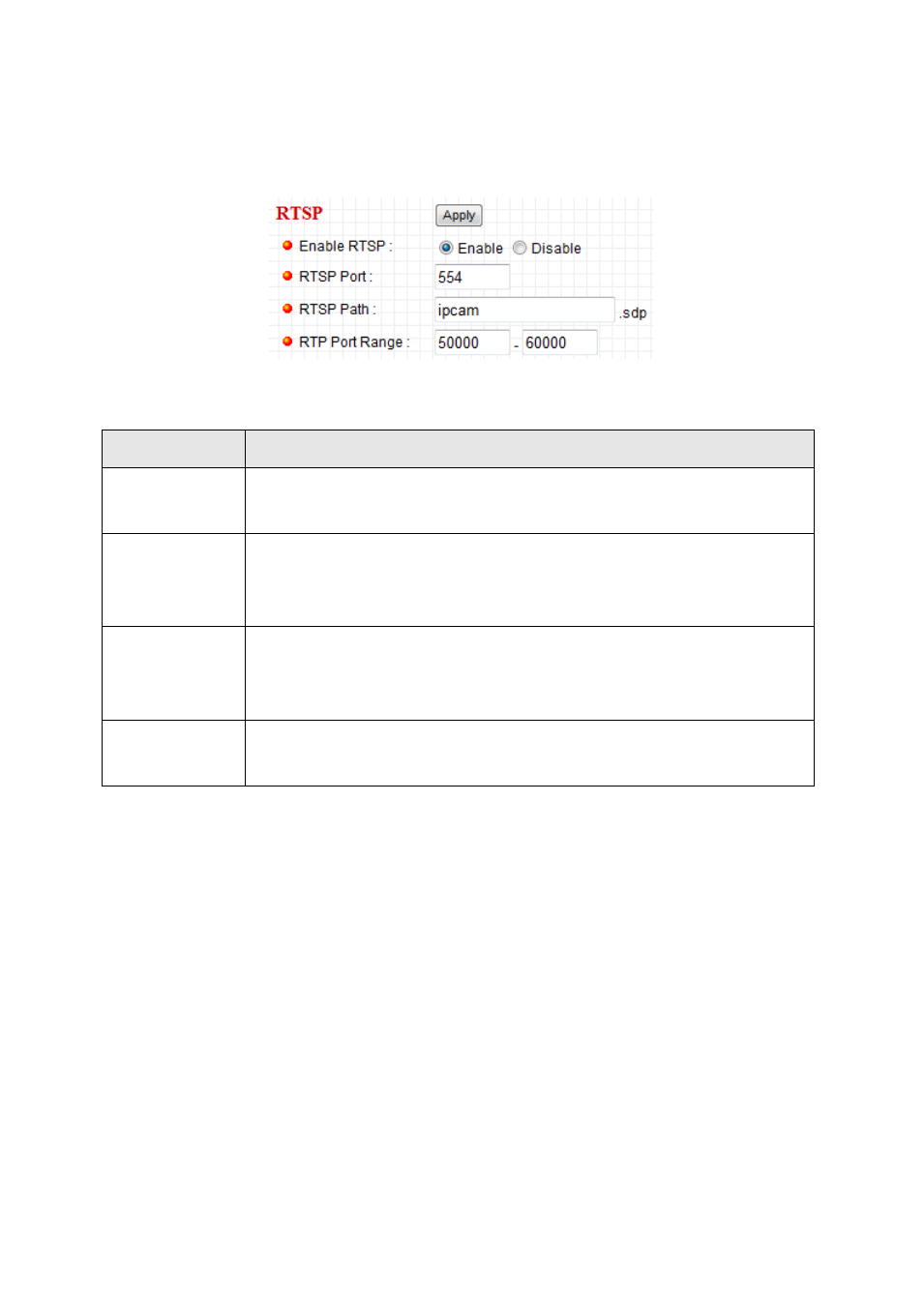 RTSP

Apply

Enable RTSP : Enable Disable

RTSP Port : 554

RTSP Path : ipcam .sdp

RTP Port Range : 50000 - 60000